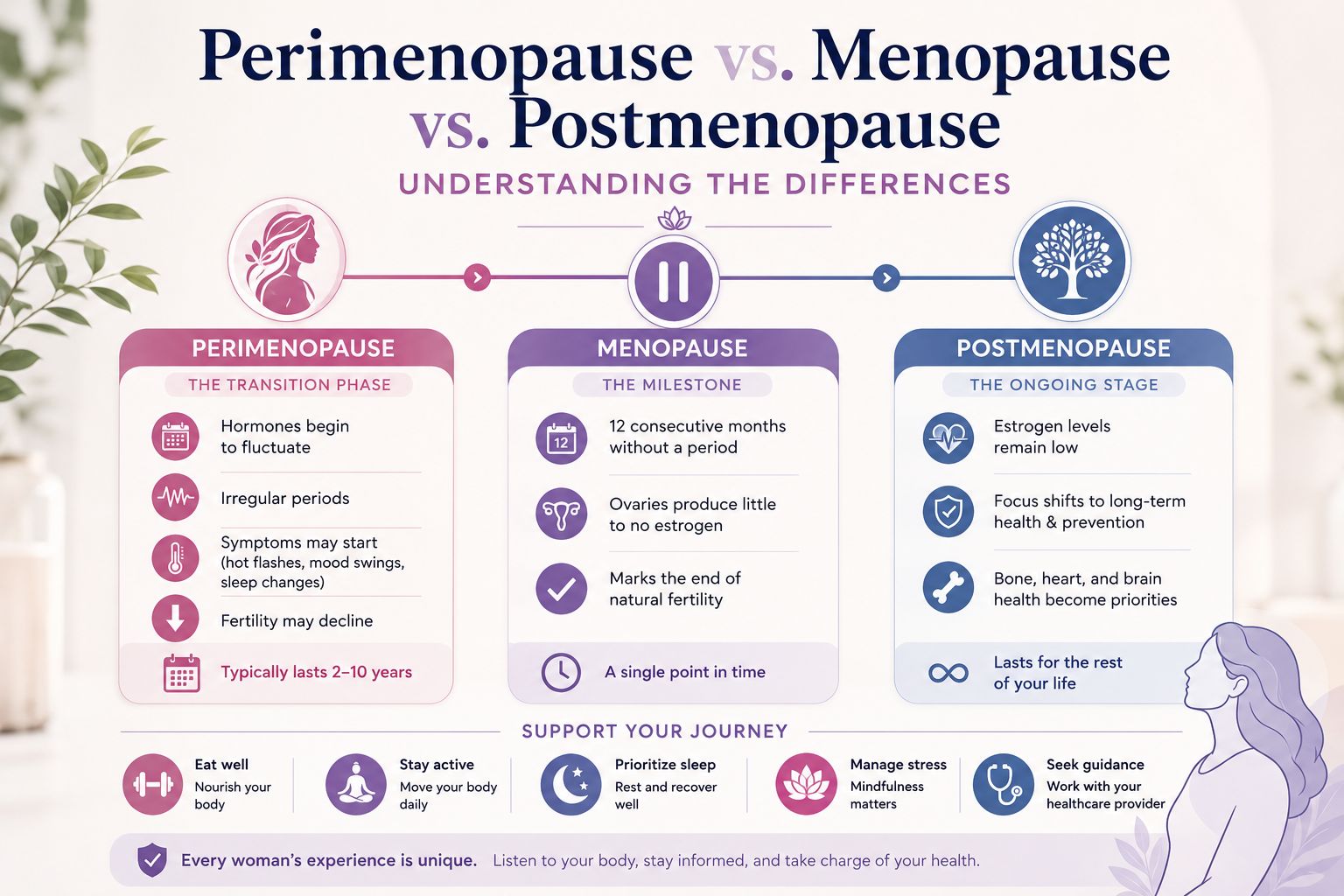 Perimenopause vs. Menopause vs. Postmenopause

UNDERSTANDING THE DIFFERENCES

PERIMENOPAUSE
THE TRANSITION PHASE

Hormones begin to fluctuate

Irregular periods

Symptoms may start (hot flashes, mood swings, sleep changes)

Fertility may decline

Typically lasts 2–10 years

MENOPAUSE
THE MILESTONE

12

12 consecutive months without a period

Ovaries produce little to no estrogen

Marks the end of natural fertility

A single point in time

POSTMENOPAUSE
THE ONGOING STAGE

Estrogen levels remain low

Focus shifts to long-term health & prevention

Bone, heart, and brain health become priorities

Lasts for the rest of your life

SUPPORT YOUR JOURNEY

Eat well
Nourish your body

Stay active
Move your body daily

Prioritize sleep
Rest and recover well

Manage stress
Mindfulness matters

Seek guidance
Work with your healthcare provider

Every woman's experience is unique. Listen to your body, stay informed, and take charge of your health.